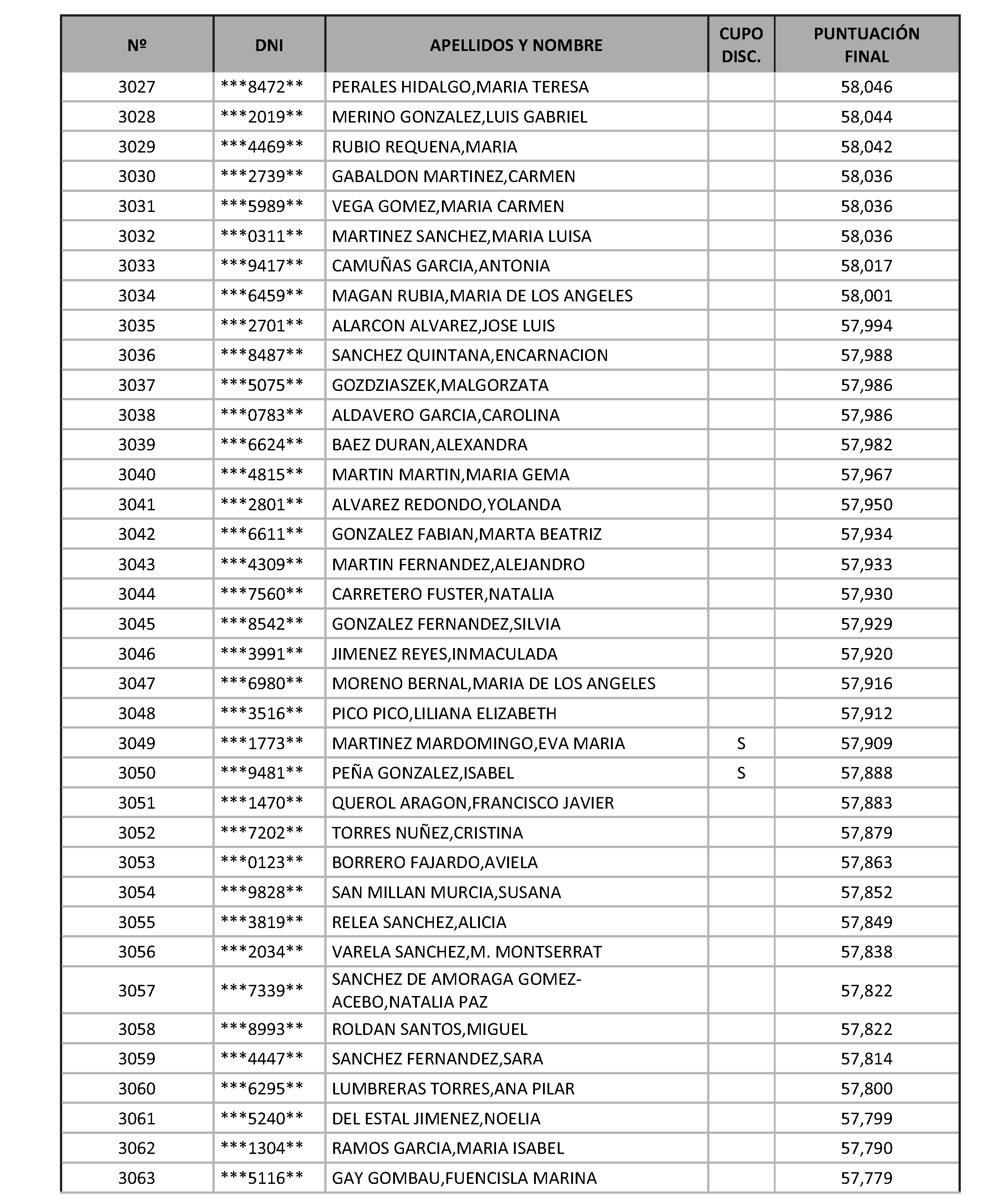 | Nº | DNI | APELLIDOS Y NOMBRE | CUPO DISC. | PUNTUACIÓN FINAL |
|---|---|---|---|---|
| 3027 | \*\*\*8472\*\* | PERALES HIDALGO,MARIA TERESA | | 58,046 |
| 3028 | \*\*\*2019\*\* | MERINO GONZALEZ,LUIS GABRIEL | | 58,044 |
| 3029 | \*\*\*4469\*\* | RUBIO REQUENA,MARIA | | 58,042 |
| 3030 | \*\*\*2739\*\* | GABALDON MARTINEZ,CARMEN | | 58,036 |
| 3031 | \*\*\*5989\*\* | VEGA GOMEZ,MARIA CARMEN | | 58,036 |
| 3032 | \*\*\*0311\*\* | MARTINEZ SANCHEZ,MARIA LUISA | | 58,036 |
| 3033 | \*\*\*9417\*\* | CAMUÑAS GARCIA,ANTONIA | | 58,017 |
| 3034 | \*\*\*6459\*\* | MAGAN RUBIA,MARIA DE LOS ANGELES | | 58,001 |
| 3035 | \*\*\*2701\*\* | ALARCON ALVAREZ,JOSE LUIS | | 57,994 |
| 3036 | \*\*\*8487\*\* | SANCHEZ QUINTANA,ENCARNACION | | 57,988 |
| 3037 | \*\*\*5075\*\* | GOZDZIASZEK,MALGORZATA | | 57,986 |
| 3038 | \*\*\*0783\*\* | ALDAVERO GARCIA,CAROLINA | | 57,986 |
| 3039 | \*\*\*6624\*\* | BAEZ DURAN,ALEXANDRA | | 57,982 |
| 3040 | \*\*\*4815\*\* | MARTIN MARTIN,MARIA GEMA | | 57,967 |
| 3041 | \*\*\*2801\*\* | ALVAREZ REDONDO,YOLANDA | | 57,950 |
| 3042 | \*\*\*6611\*\* | GONZALEZ FABIAN,MARTA BEATRIZ | | 57,934 |
| 3043 | \*\*\*4309\*\* | MARTIN FERNANDEZ,ALEJANDRO | | 57,933 |
| 3044 | \*\*\*7560\*\* | CARRETERO FUSTER,NATALIA | | 57,930 |
| 3045 | \*\*\*8542\*\* | GONZALEZ FERNANDEZ,SILVIA | | 57,929 |
| 3046 | \*\*\*3991\*\* | JIMENEZ REYES,INMACULADA | | 57,920 |
| 3047 | \*\*\*6980\*\* | MORENO BERNAL,MARIA DE LOS ANGELES | | 57,916 |
| 3048 | \*\*\*3516\*\* | PICO PICO,LILIANA ELIZABETH | | 57,912 |
| 3049 | \*\*\*1773\*\* | MARTINEZ MARDOMINGO,EVA MARIA | S | 57,909 |
| 3050 | \*\*\*9481\*\* | PEÑA GONZALEZ,ISABEL | S | 57,888 |
| 3051 | \*\*\*1470\*\* | QUEROL ARAGON,FRANCISCO JAVIER | | 57,883 |
| 3052 | \*\*\*7202\*\* | TORRES NUÑEZ,CRISTINA | | 57,879 |
| 3053 | \*\*\*0123\*\* | BORRERO FAJARDO,AVIELA | | 57,863 |
| 3054 | \*\*\*9828\*\* | SAN MILLAN MURCIA,SUSANA | | 57,852 |
| 3055 | \*\*\*3819\*\* | RELEA SANCHEZ,ALICIA | | 57,849 |
| 3056 | \*\*\*2034\*\* | VARELA SANCHEZ,M. MONTSERRAT | | 57,838 |
| 3057 | \*\*\*7339\*\* | SANCHEZ DE AMORAGA GOMEZ-ACEBO,NATALIA PAZ | | 57,822 |
| 3058 | \*\*\*8993\*\* | ROLDAN SANTOS,MIGUEL | | 57,822 |
| 3059 | \*\*\*4447\*\* | SANCHEZ FERNANDEZ,SARA | | 57,814 |
| 3060 | \*\*\*6295\*\* | LUMBRERAS TORRES,ANA PILAR | | 57,800 |
| 3061 | \*\*\*5240\*\* | DEL ESTAL JIMENEZ,NOELIA | | 57,799 |
| 3062 | \*\*\*1304\*\* | RAMOS GARCIA,MARIA ISABEL | | 57,790 |
| 3063 | \*\*\*5116\*\* | GAY GOMBAU,FUENCISLA MARINA | | 57,779 |